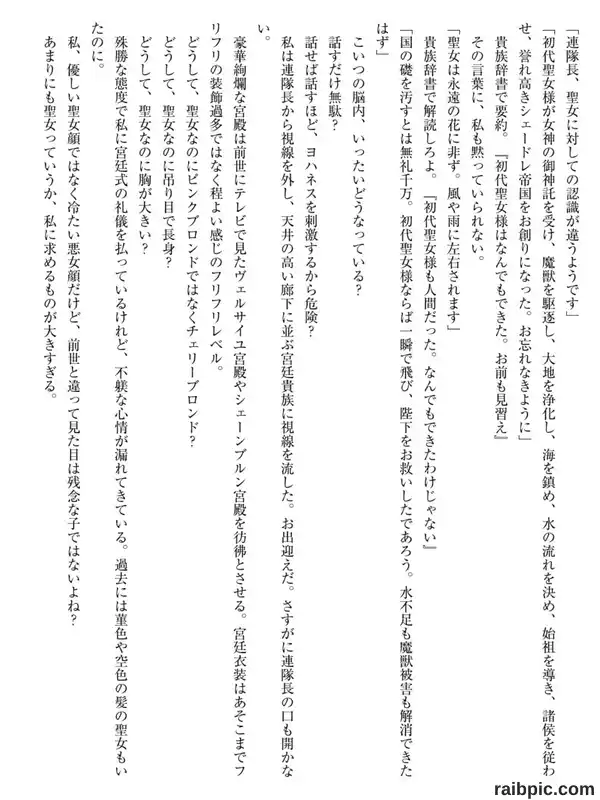 「連隊長、聖女に対しての認識が違うようです」

「初代聖女様が女神の御神託を受け、魔獣を駆逐し、大地を浄化し、海を鎮め、水の流れを決め、始祖を導き、諸侯を従わせ、誉れ高きシェードレ帝国をお創りになった。お忘れなきように」

貴族辞書で要約。『初代聖女様はなんでもできた。お前も見習え』

その言葉に、私も黙っていられない。

「聖女は永遠の花に非ず。風や雨に左右されます」

貴族辞書で解読しろよ。『初代聖女様も人間だった。なんでもできたわけじゃない』

「国の礎を汚すとは無礼千万。初代聖女様ならば一瞬で飛び、陛下をお救いしたであろう。水不足も魔獣被害も解消できたはず」

こいつの脳内、いったいどうなっている？

話すだけ無駄？

話せば話すほど、ヨハネスを刺激するから危険？

私は連隊長から視線を外し、天井の高い廊下に並ぶ宮廷貴族に視線を流した。お出迎えだ。さすがに連隊長の口も開かない。

豪華絢爛な宮殿は前世にテレビで見たヴェルサイユ宮殿やシェーンブルン宮殿を彷彿とさせる。宮廷衣装はあそこまでフリフリの装飾過多ではなく程よい感じのフリフリレベル。

どうして、聖女なのにピンクブロンドではなくチェリーブロンド？

どうして、聖女なのに吊り目で長身？

どうして、聖女なのに胸が大きい？

殊勝な態度で私に宮廷式の礼儀を払っているけれど、不躾な心情が漏れてきている。過去には菫色や空色の髪の聖女もいたのに。

私、優しい聖女顔ではなく冷たい悪女顔だけど、前世と違って見た目は残念な子ではないよね？

あまりにも聖女っていうか、私に求めるものが大きすぎる。

raibpic.com